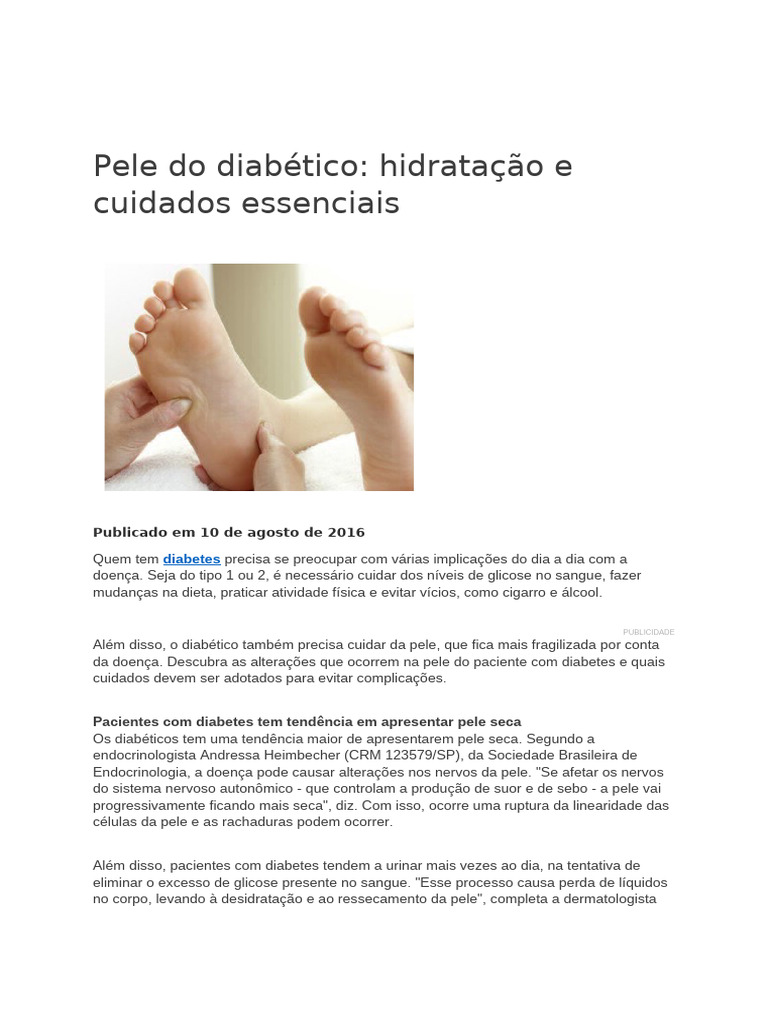 Pele do diabético: hidratação e cuidados essenciais

Publicado em 10 de agosto de 2016

Quem tem diabetes precisa se preocupar com várias implicações do dia a dia com a doença. Seja do tipo 1 ou 2, é necessário cuidar dos níveis de glicose no sangue, fazer mudanças na dieta, praticar atividade física e evitar vícios, como cigarro e álcool.

PUBLICIDADE

Além disso, o diabético também precisa cuidar da pele, que fica mais fragilizada por conta da doença. Descubra as alterações que ocorrem na pele do paciente com diabetes e quais cuidados devem ser adotados para evitar complicações.

Pacientes com diabetes tem tendência em apresentar pele seca
Os diabéticos tem uma tendência maior de apresentarem pele seca. Segundo a endocrinologista Andressa Heimbecher (CRM 123579/SP), da Sociedade Brasileira de Endocrinologia, a doença pode causar alterações nos nervos da pele. "Se afetar os nervos do sistema nervoso autonômico - que controlam a produção de suor e de sebo - a pele vai progressivamente ficando mais seca", diz. Com isso, ocorre uma ruptura da linearidade das células da pele e as rachaduras podem ocorrer.

Além disso, pacientes com diabetes tendem a urinar mais vezes ao dia, na tentativa de eliminar o excesso de glicose presente no sangue. "Esse processo causa perda de líquidos no corpo, levando à desidratação e ao ressecamento da pele", completa a dermatologista